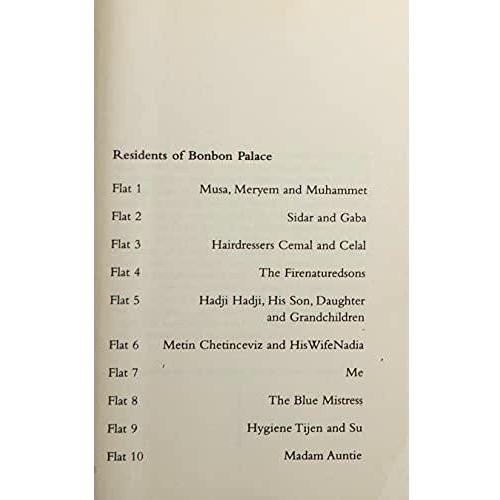 Residents of Bonbon Palace

| | |
|---|---|
| Flat 1 | Musa, Meryem and Muhammet |
| Flat 2 | Sidar and Gaba |
| Flat 3 | Hairdressers Cemal and Celal |
| Flat 4 | The Firenaturedsons |
| Flat 5 | Hadji Hadji, His Son, Daughter and Grandchildren |
| Flat 6 | Metin Chetinceviz and HisWifeNadia |
| Flat 7 | Me |
| Flat 8 | The Blue Mistress |
| Flat 9 | Hygiene Tijen and Su |
| Flat 10 | Madam Auntie |